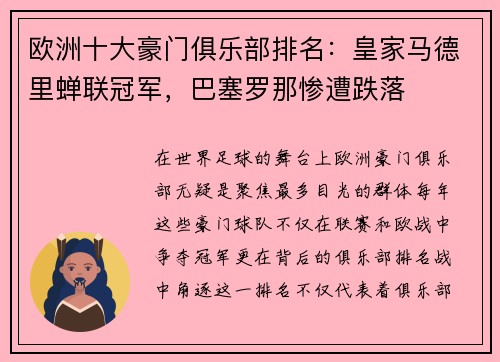 欧洲十大豪门俱乐部排名：皇家马德里蝉联冠军，巴塞罗那惨遭跌落

在世界足球的舞台上欧洲豪门俱乐部无疑是聚焦最多目光的群体每年这些豪门球队不仅在联赛和欧战中争夺冠军更在背后的俱乐部排名战中角逐这一排名不仅代表着俱乐部